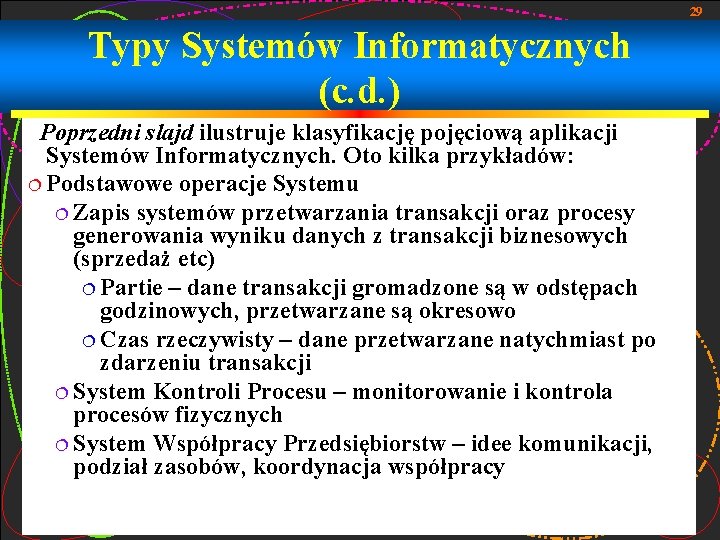 29

Typy Systemów Informatycznych (c.d.)

Poprzedni slajd ilustruje klasyfikację pojęciową aplikacji Systemów Informatycznych. Oto kilka przykładów:

Podstawowe operacje Systemu

Zapis systemów przetwarzania transakcji oraz procesy generowania wyniku danych z transakcji biznesowych (sprzedaż etc)

Partie – dane transakcji gromadzone są w odstępach godzinowych, przetwarzane są okresowo

Czas rzeczywisty – dane przetwarzane natychmiast po zdarzeniu transakcji

System Kontroli Procesu – monitorowanie i kontrola procesów fizycznych

System Współpracy Przedsiębiorstw – idee komunikacji, podział zasobów, koordynacja współpracy